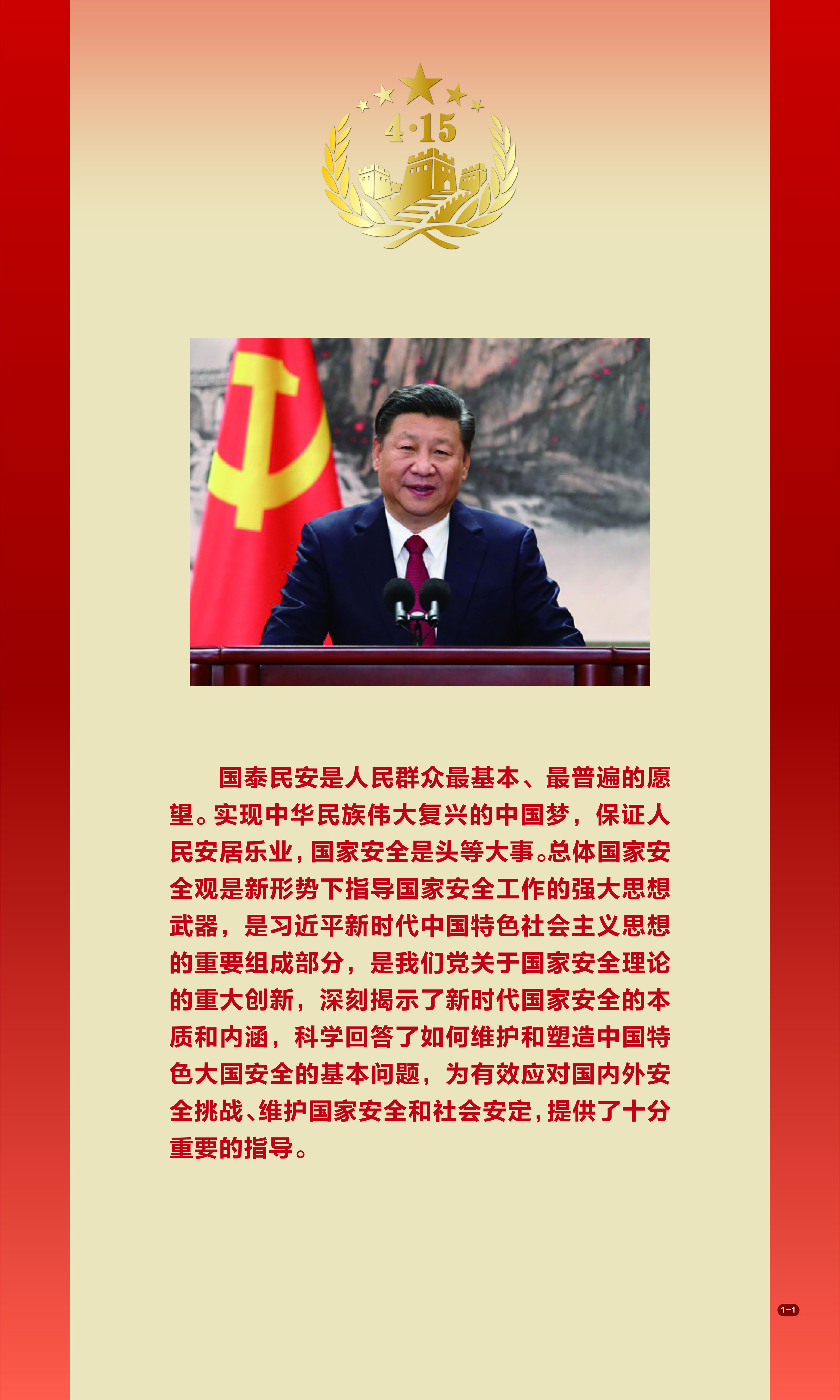 4·15

国泰民安是人民群众最基本、最普遍的愿望。实现中华民族伟大复兴的中国梦，保证人民安居乐业，国家安全是头等大事。总体国家安全观是新形势下指导国家安全工作的强大思想武器，是习近平新时代中国特色社会主义思想的重要组成部分，是我们党关于国家安全理论的重大创新，深刻揭示了新时代国家安全的本质和内涵，科学回答了如何维护和塑造中国特色大国安全的基本问题，为有效应对国内外安全挑战、维护国家安全和社会安定，提供了十分重要的指导。

1-1